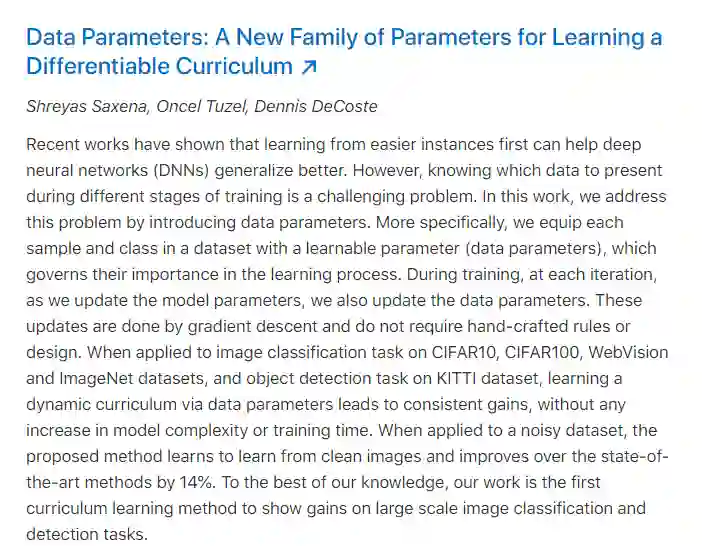 Data Parameters: A New Family of Parameters for Learning a Differentiable Curriculum ↗

Shreyas Saxena, Oncel Tuzel, Dennis DeCoste

Recent works have shown that learning from easier instances first can help deep neural networks (DNNs) generalize better. However, knowing which data to present during different stages of training is a challenging problem. In this work, we address this problem by introducing data parameters. More specifically, we equip each sample and class in a dataset with a learnable parameter (data parameters), which governs their importance in the learning process. During training, at each iteration, as we update the model parameters, we also update the data parameters. These updates are done by gradient descent and do not require hand-crafted rules or design. When applied to image classification task on CIFAR10, CIFAR100, WebVision and ImageNet datasets, and object detection task on KITTI dataset, learning a dynamic curriculum via data parameters leads to consistent gains, without any increase in model complexity or training time. When applied to a noisy dataset, the proposed method learns to learn from clean images and improves over the state-of-the-art methods by 14%. To the best of our knowledge, our work is the first curriculum learning method to show gains on large scale image classification and detection tasks.